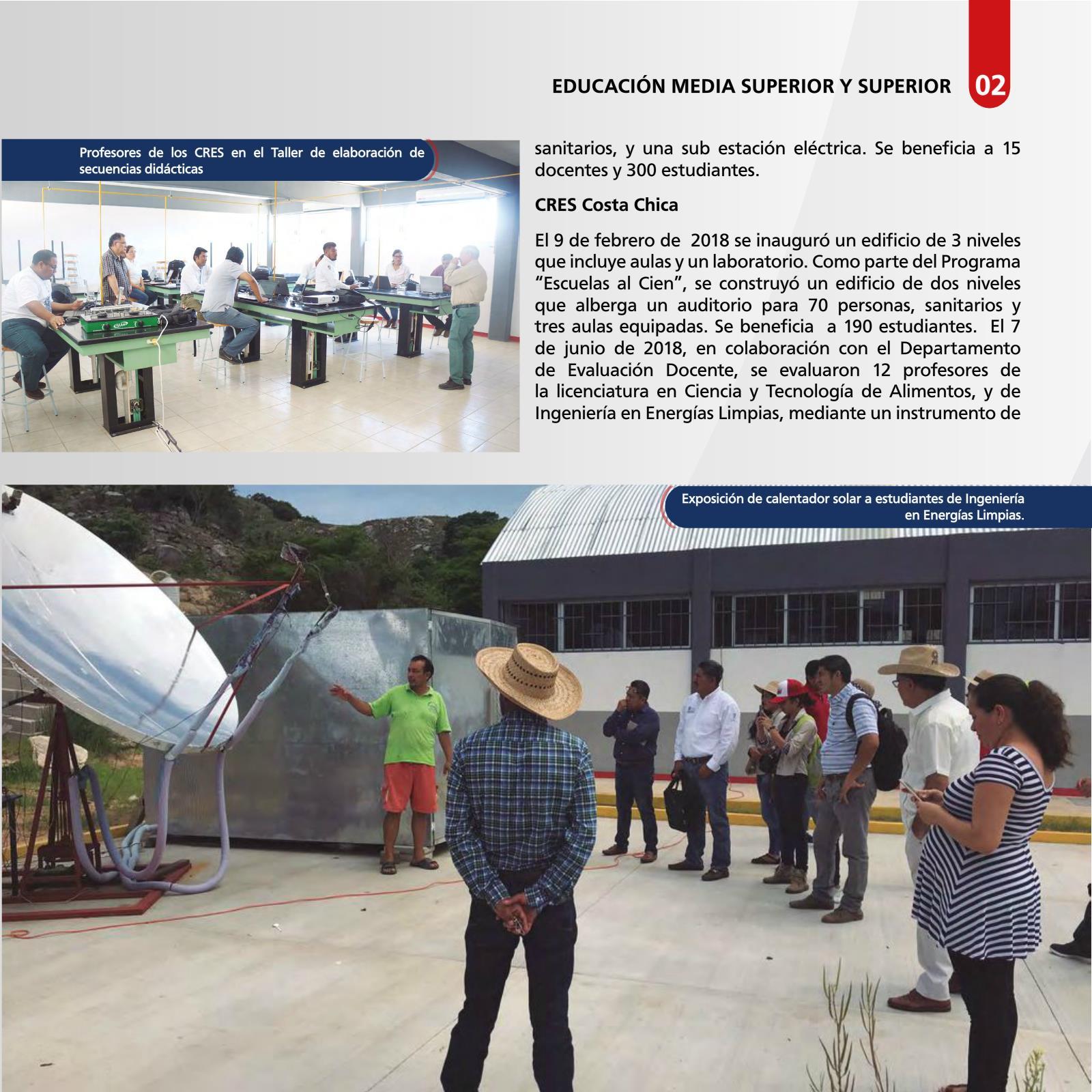 EDUCACIÓN MEDIA SUPERIOR Y SUPERIOR 02

Profesores de los CRES en el Taller de elaboración de secuencias didácticas

sanitarios, y una sub estación eléctrica. Se beneficia a 15 docentes y 300 estudiantes.

CRES Costa Chica

El 9 de febrero de 2018 se inauguró un edificio de 3 niveles que incluye aulas y un laboratorio. Como parte del Programa "Escuelas al Cien", se construyó un edificio de dos niveles que alberga un auditorio para 70 personas, sanitarios y tres aulas equipadas. Se beneficia a 190 estudiantes. El 7 de junio de 2018, en colaboración con el Departamento de Evaluación Docente, se evaluaron 12 profesores de la licenciatura en Ciencia y Tecnología de Alimentos, y de Ingeniería en Energías Limpias, mediante un instrumento de

Exposición de calentador solar a estudiantes de Ingeniería en Energías Limpias.